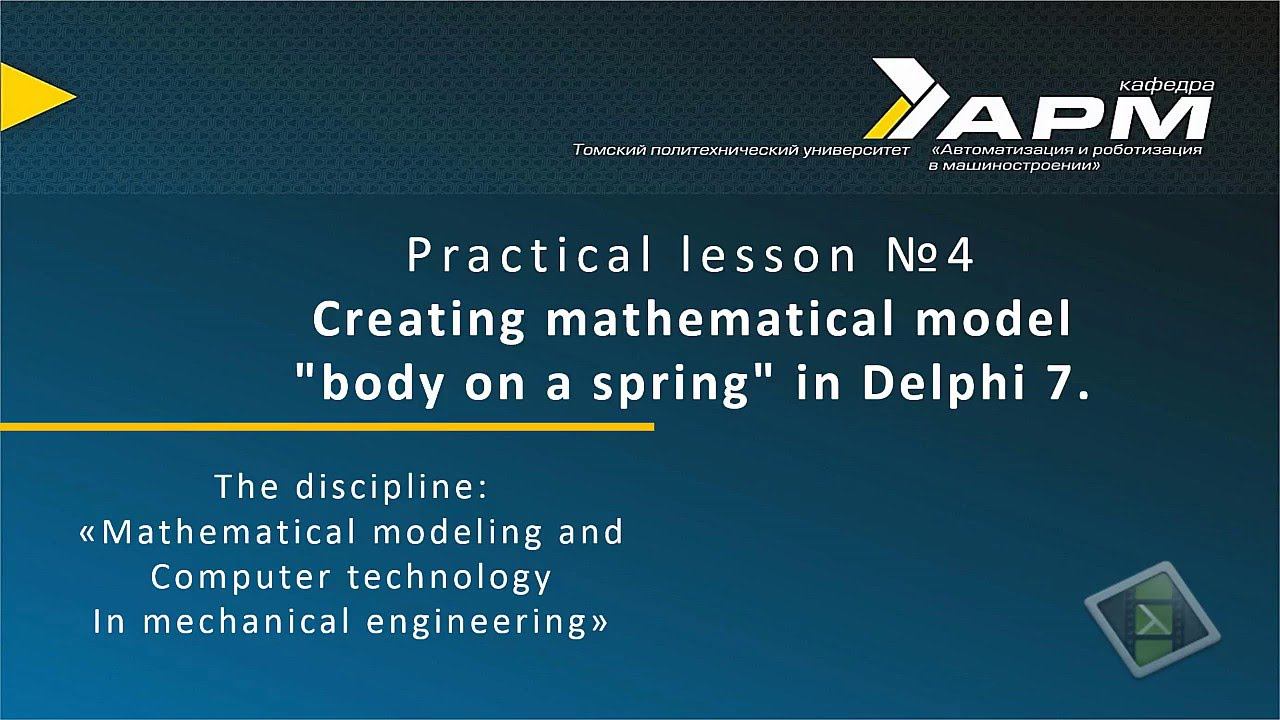 кафедра
АРМ
Томский политехнический университет «Автоматизация и роботизация в машиностроении»

Practical lesson №4
Creating mathematical model
"body on a spring" in Delphi 7.

The discipline:
«Mathematical modeling and
Computer technology
In mechanical engineering»